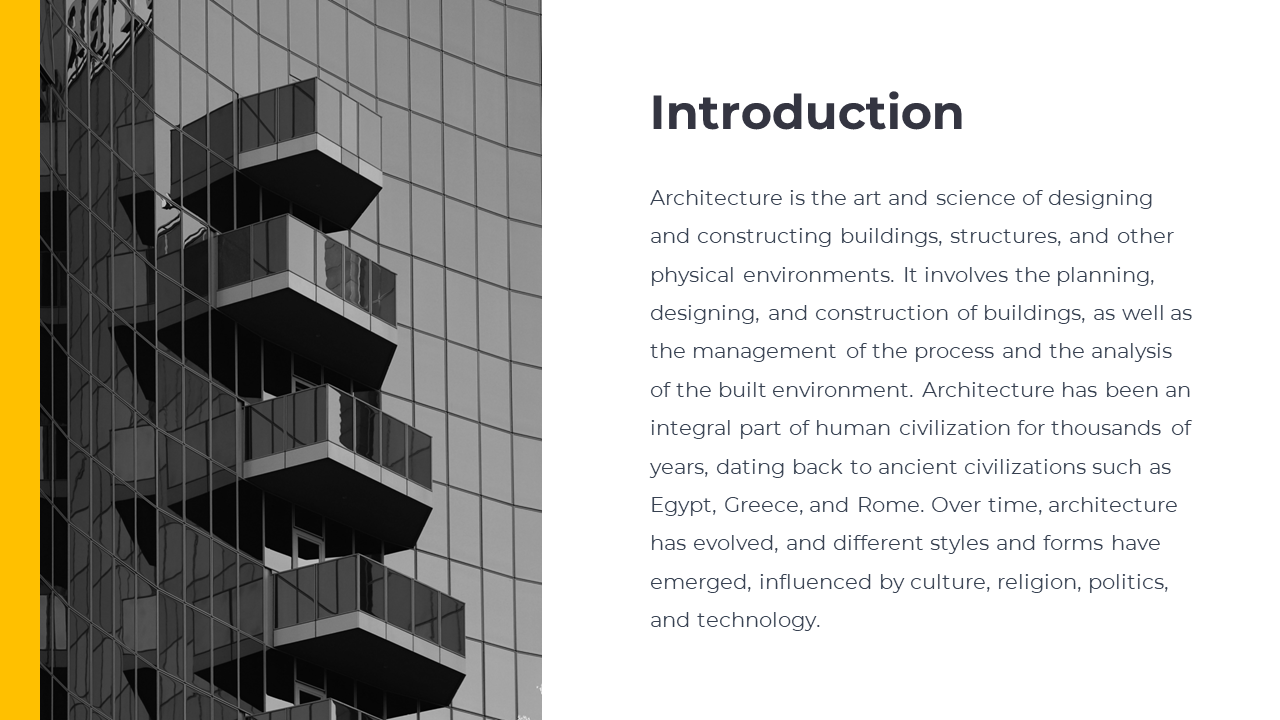 Introduction

Architecture is the art and science of designing and constructing buildings, structures, and other physical environments. It involves the planning, designing, and construction of buildings, as well as the management of the process and the analysis of the built environment. Architecture has been an integral part of human civilization for thousands of years, dating back to ancient civilizations such as Egypt, Greece, and Rome. Over time, architecture has evolved, and different styles and forms have emerged, influenced by culture, religion, politics, and technology.